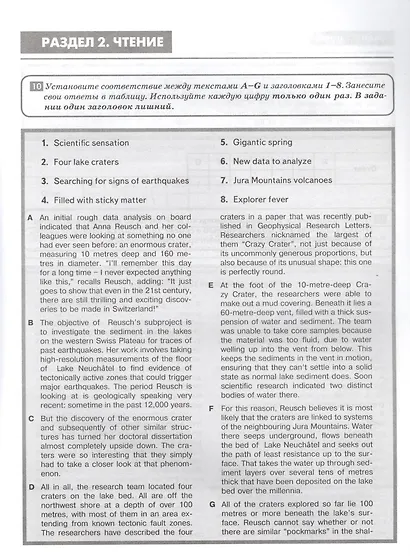 РАЗДЕЛ 2. ЧТЕНИЕ

10 Установите соответствие между текстами A–G и заголовками 1–8. Занесите свои ответы в таблицу. Используйте каждую цифру только один раз. В задании один заголовок лишний.

1. Scientific sensation
2. Four lake craters
3. Searching for signs of earthquakes
4. Filled with sticky matter
5. Gigantic spring
6. New data to analyze
7. Jura Mountains volcanoes
8. Explorer fever

A An initial rough data analysis on board indicated that Anna Reusch and her colleagues were looking at something no one had ever seen before: an enormous crater, measuring 10 metres deep and 160 metres in diameter. "I'll remember this day for a long time – I never expected anything like this," recalls Reusch, adding: "It just goes to show that even in the 21st century, there are still thrilling and exciting discoveries to be made in Switzerland!"

B The objective of Reusch's subproject is to investigate the sediment in the lakes on the western Swiss Plateau for traces of past earthquakes. Her work involves taking high-resolution measurements of the floor of Lake Neuchâtel to find evidence of tectonically active zones that could trigger major earthquakes. The period Reusch is looking at is geologically speaking very recent: sometime in the past 12,000 years.

C But the discovery of the enormous crater and subsequently of other similar structures has turned her doctoral dissertation almost completely upside down. The craters were so interesting that they simply had to take a closer look at that phenomenon.

D All in all, the research team located four craters on the lake bed. All are off the northwest shore at a depth of over 100 metres, with most of them in an area extending from known tectonic fault zones. The researchers have described the four craters in a paper that was recently published in Geophysical Research Letters. Researchers nicknamed the largest of them "Crazy Crater", not just because of its uncommonly generous proportions, but also because of its unusual shape: this one is perfectly round.

E At the foot of the 10-metre-deep Crazy Crater, the researchers were able to make out a mud covering. Beneath it lies a 60-metre-deep vent, filled with a thick suspension of water and sediment. The team was unable to take core samples because the material was too fluid, due to water welling up into the vent from below. This keeps the sediments in the vent in motion, ensuring that they can't settle into a solid state as normal lake sediment does. Soon scientific research indicated two distinct bodies of water there.

F For this reason, Reusch believes it is most likely that the craters are linked to systems of the neighbouring Jura Mountains. Water there seeps underground, flows beneath the bed of Lake Neuchâtel and seeks out the path of least resistance up to the surface. That takes the water up through sediment layers over several tens of metres thick that have been deposited on the lake bed over the millennia.

G All of the craters explored so far lie 100 metres or more beneath the lake's surface. Reusch cannot say whether or not there are similar "pockmarks" in the shal-